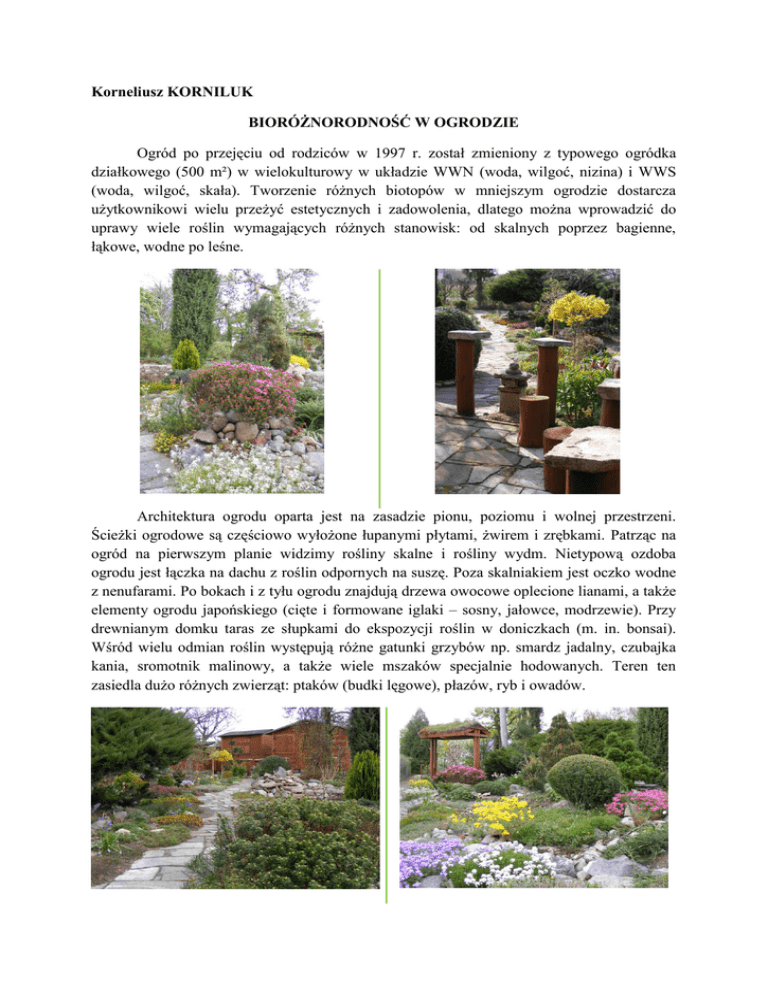 Korneliusz KORNILUK

BIORÓŻNORODNOŚĆ W OGRODZIE

Ogród po przejęciu od rodziców w 1997 r. został zmieniony z typowego ogródka działkowego (500 m²) w wielokulturowy w układzie WWN (woda, wilgoć, nizina) i WWS (woda, wilgoć, skała). Tworzenie różnych biotopów w mniejszym ogrodzie dostarcza użytkownikowi wielu przeżyć estetycznych i zadowolenia, dlatego można wprowadzić do uprawy wiele roślin wymagających różnych stanowisk: od skalnych poprzez bagienne, łąkowe, wodne po leśne.

Architektura ogrodu oparta jest na zasadzie pionu, poziomu i wolnej przestrzeni. Ścieżki ogrodowe są częściowo wyłożone łupanymi płytami, żwirem i zrębkami. Patrząc na ogród na pierwszym planie widzimy rośliny skalne i rośliny wydm. Nietypową ozdoba ogrodu jest łączka na dachu z roślin odpornych na suszę. Poza skalniakiem jest oczko wodne z nenufarami. Po bokach i z tyłu ogrodu znajdują drzewa owocowe oplecione lianami, a także elementy ogrodu japońskiego (cięte i formowane iglaki – sosny, jałowce, modrzewie). Przy drewnianym domku taras ze słupkami do ekspozycji roślin w doniczkach (m. in. bonsai). Wśród wielu odmian roślin występują różne gatunki grzybów np. smardz jadalny, czubajka kania, sromotnik malinowy, a także wiele mszaków specjalnie hodowanych. Teren ten zasiedla dużo różnych zwierząt: ptaków (budki lęgowe), płazów, ryb i owadów.